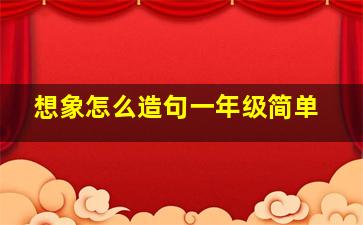 想象怎么造句一年级简单